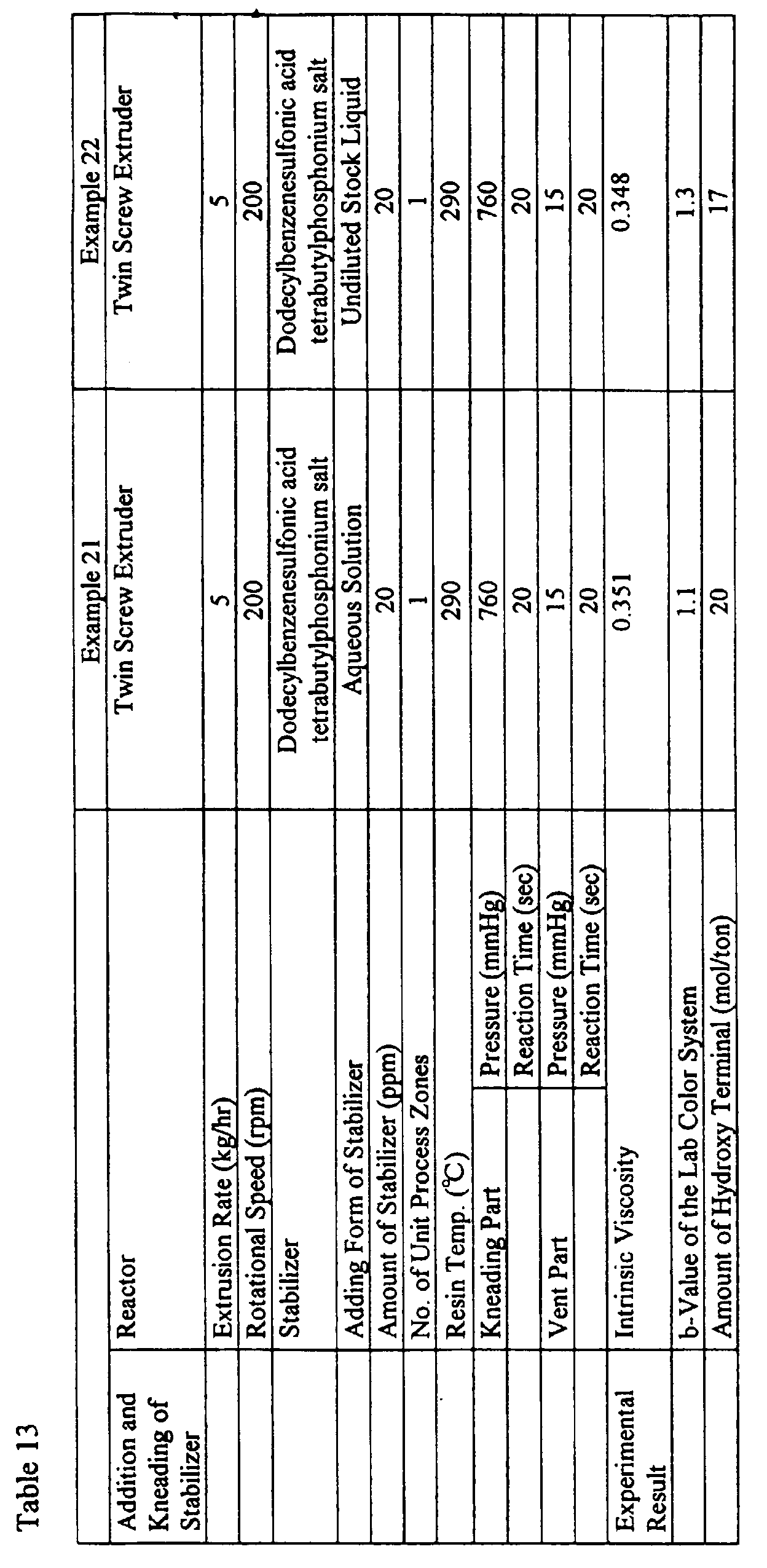 Table 13

| | | | Example 21 | Example 22 |
|---|---|---|---|---|
| Addition and Kneading of Stabilizer | Reactor | | Twin Screw Extruder | Twin Screw Extruder |
| | Extrusion Rate (kg/hr) | | 5 | 5 |
| | Rotational Speed (rpm) | | 200 | 200 |
| | Stabilizer | | Dodecylbenzenesulfonic acid tetrabutylphosphonium salt | Dodecylbenzenesulfonic acid tetrabutylphosphonium salt |
| | Adding Form of Stabilizer | | Aqueous Solution | Undiluted Stock Liquid |
| | Amount of Stabilizer (ppm) | | 20 | 20 |
| | No. of Unit Process Zones | | 1 | 1 |
| | Resin Temp. (℃) | | 290 | 290 |
| | Kneading Part | Pressure (mmHg) | 760 | 760 |
| | | Reaction Time (sec) | 20 | 20 |
| | Vent Part | Pressure (mmHg) | 15 | 15 |
| | | Reaction Time (sec) | 20 | 20 |
| Experimental Result | Intrinsic Viscosity | | 0.351 | 0.348 |
| | b-Value of the Lab Color System | | 1.1 | 1.3 |
| | Amount of Hydroxy Terminal (mol/ton) | | 20 | 17 |